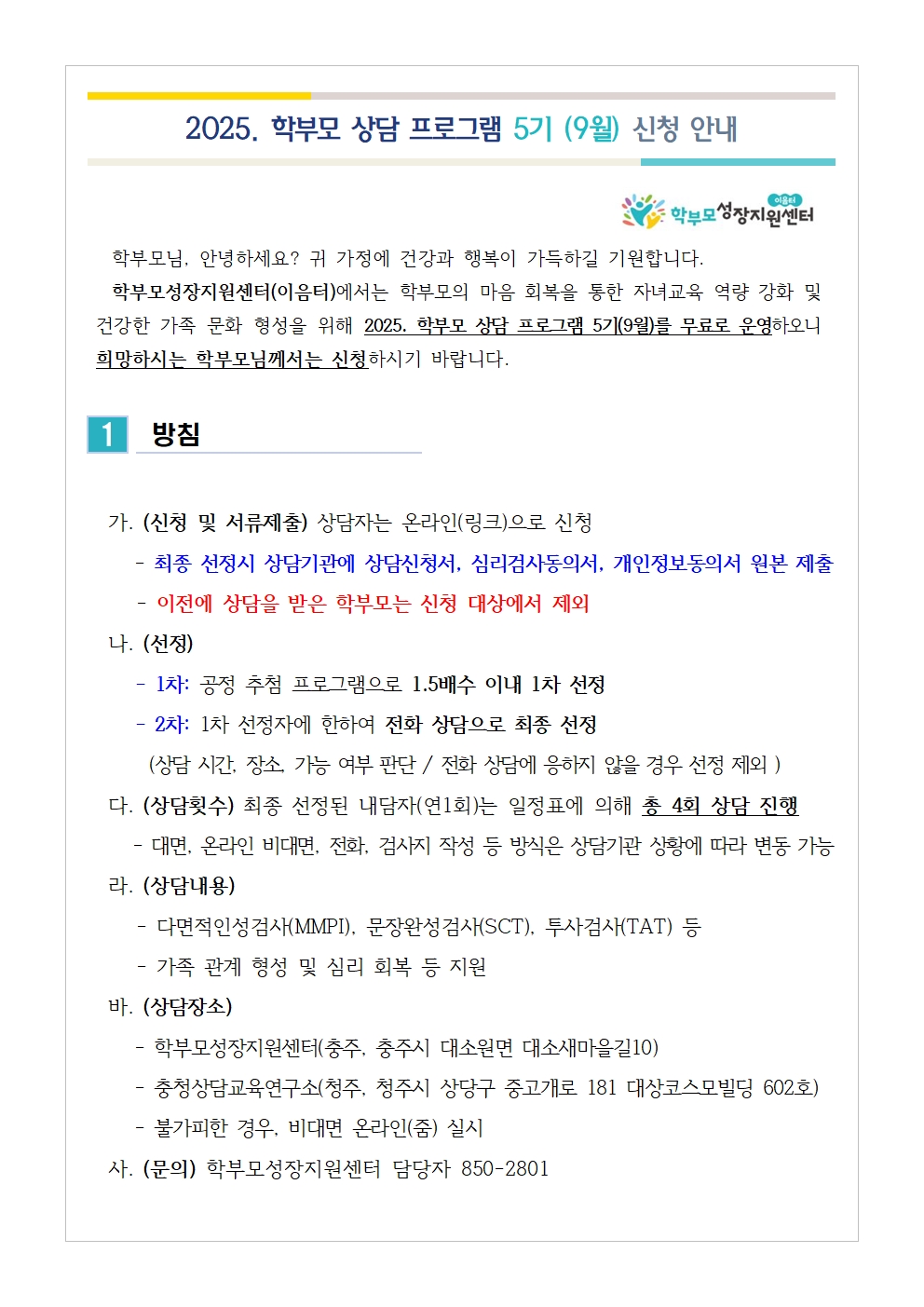 2025. 학부모 상담 프로그램 5기 (9월) 신청 안내

이음터 학부모성장지원센터

학부모님, 안녕하세요? 귀 가정에 건강과 행복이 가득하길 기원합니다.

학부모성장지원센터(이음터)에서는 학부모의 마음 회복을 통한 자녀교육 역량 강화 및 건강한 가족 문화 형성을 위해 2025. 학부모 상담 프로그램 5기(9월)를 무료로 운영하오니 희망하시는 학부모님께서는 신청하시기 바랍니다.

1 방침

가. (신청 및 서류제출) 상담자는 온라인(링크)으로 신청
- 최종 선정시 상담기관에 상담신청서, 심리검사동의서, 개인정보동의서 원본 제출
- 이전에 상담을 받은 학부모는 신청 대상에서 제외

나. (선정)
- 1차: 공정 추첨 프로그램으로 1.5배수 이내 1차 선정
- 2차: 1차 선정자에 한하여 전화 상담으로 최종 선정
(상담 시간, 장소, 가능 여부 판단 / 전화 상담에 응하지 않을 경우 선정 제외 )

다. (상담횟수) 최종 선정된 내담자(연1회)는 일정표에 의해 총 4회 상담 진행
- 대면, 온라인 비대면, 전화, 검사지 작성 등 방식은 상담기관 상황에 따라 변동 가능

라. (상담내용)
- 다면적인성검사(MMPI), 문장완성검사(SCT), 투사검사(TAT) 등
- 가족 관계 형성 및 심리 회복 등 지원

바. (상담장소)
- 학부모성장지원센터(충주, 충주시 대소원면 대소새마을길10)
- 충청상담교육연구소(청주, 청주시 상당구 중고개로 181 대상코스모빌딩 602호)
- 불가피한 경우, 비대면 온라인(줌) 실시

사. (문의) 학부모성장지원센터 담당자 850-2801